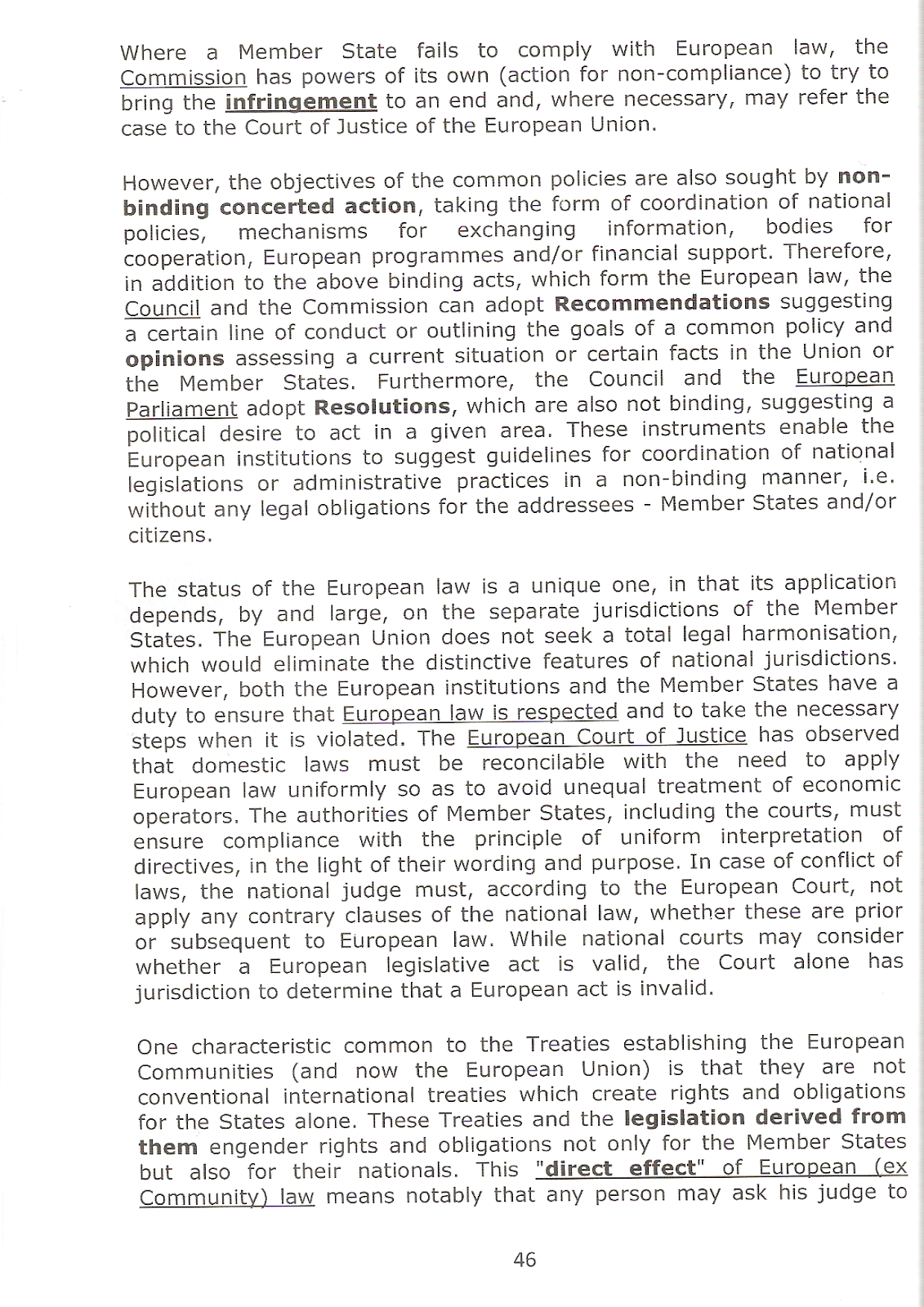 Where a Member State fails to comply with European law, the Commission has powers of its own (action for non-compliance) to try to bring the infringement to an end and, where necessary, may refer the case to the Court of Justice of the European Union.

However, the objectives of the common policies are also sought by non-binding concerted action, taking the form of coordination of national policies, mechanisms for exchanging information, bodies for cooperation, European programmes and/or financial support. Therefore, in addition to the above binding acts, which form the European law, the Council and the Commission can adopt Recommendations suggesting a certain line of conduct or outlining the goals of a common policy and opinions assessing a current situation or certain facts in the Union or the Member States. Furthermore, the Council and the European Parliament adopt Resolutions, which are also not binding, suggesting a political desire to act in a given area. These instruments enable the European institutions to suggest guidelines for coordination of national legislations or administrative practices in a non-binding manner, i.e. without any legal obligations for the addressees - Member States and/or citizens.

The status of the European law is a unique one, in that its application depends, by and large, on the separate jurisdictions of the Member States. The European Union does not seek a total legal harmonisation, which would eliminate the distinctive features of national jurisdictions. However, both the European institutions and the Member States have a duty to ensure that European law is respected and to take the necessary steps when it is violated. The European Court of Justice has observed that domestic laws must be reconcilable with the need to apply European law uniformly so as to avoid unequal treatment of economic operators. The authorities of Member States, including the courts, must ensure compliance with the principle of uniform interpretation of directives, in the light of their wording and purpose. In case of conflict of laws, the national judge must, according to the European Court, not apply any contrary clauses of the national law, whether these are prior or subsequent to European law. While national courts may consider whether a European legislative act is valid, the Court alone has jurisdiction to determine that a European act is invalid.

One characteristic common to the Treaties establishing the European Communities (and now the European Union) is that they are not conventional international treaties which create rights and obligations for the States alone. These Treaties and the legislation derived from them engender rights and obligations not only for the Member States but also for their nationals. This "direct effect" of European (ex Community) law means notably that any person may ask his judge to

46